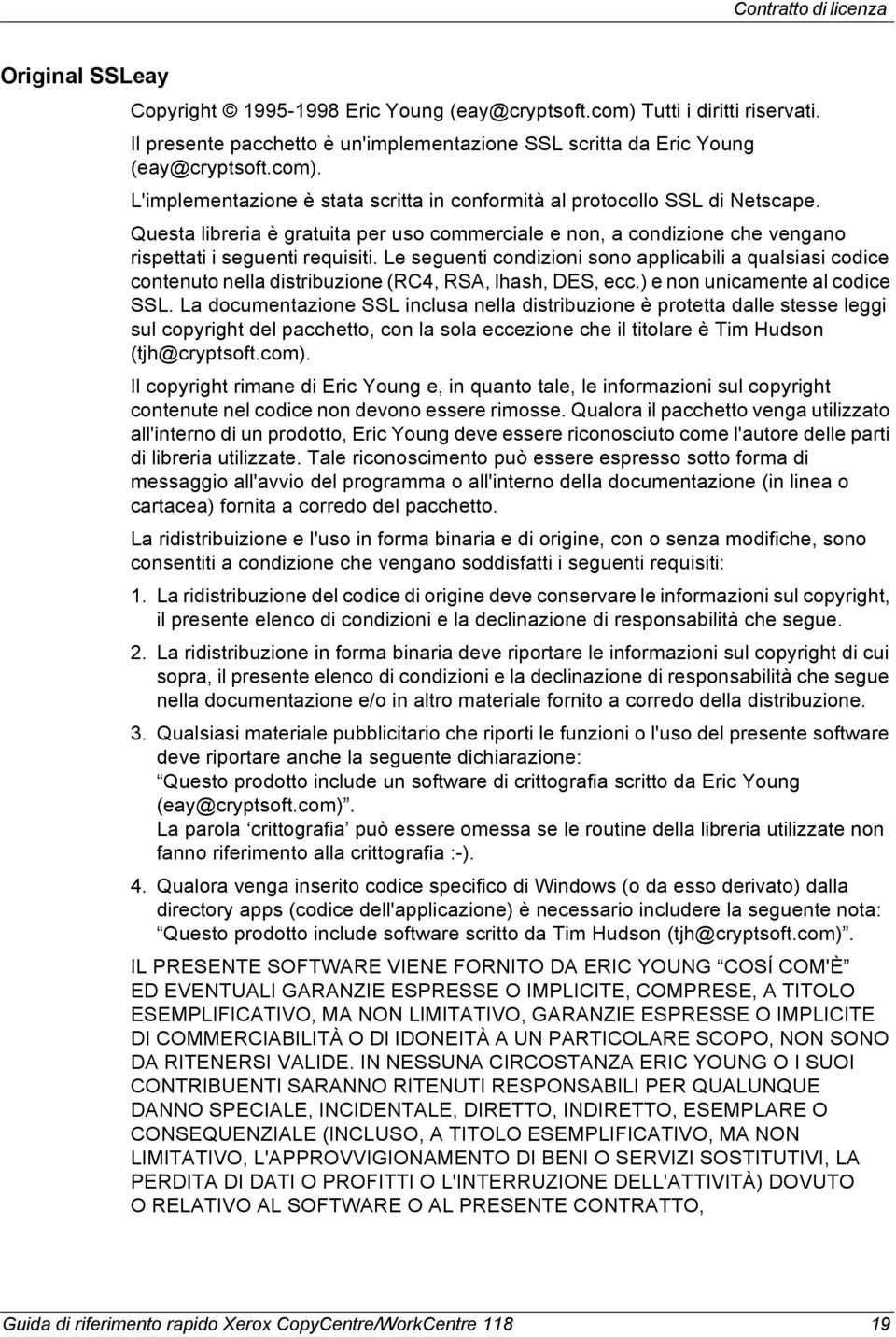 Contratto di licenza

Original SSLeay

Copyright © 1995-1998 Eric Young (eay@cryptsoft.com) Tutti i diritti riservati.

Il presente pacchetto è un'implementazione SSL scritta da Eric Young (eay@cryptsoft.com).

L'implementazione è stata scritta in conformità al protocollo SSL di Netscape.

Questa libreria è gratuita per uso commerciale e non, a condizione che vengano rispettati i seguenti requisiti. Le seguenti condizioni sono applicabili a qualsiasi codice contenuto nella distribuzione (RC4, RSA, lhash, DES, ecc.) e non unicamente al codice SSL. La documentazione SSL inclusa nella distribuzione è protetta dalle stesse leggi sul copyright del pacchetto, con la sola eccezione che il titolare è Tim Hudson (tjh@cryptsoft.com).

Il copyright rimane di Eric Young e, in quanto tale, le informazioni sul copyright contenute nel codice non devono essere rimosse. Qualora il pacchetto venga utilizzato all'interno di un prodotto, Eric Young deve essere riconosciuto come l'autore delle parti di libreria utilizzate. Tale riconoscimento può essere espresso sotto forma di messaggio all'avvio del programma o all'interno della documentazione (in linea o cartacea) fornita a corredo del pacchetto.

La ridistribuizione e l'uso in forma binaria e di origine, con o senza modifiche, sono consentiti a condizione che vengano soddisfatti i seguenti requisiti:

1. La ridistribuzione del codice di origine deve conservare le informazioni sul copyright, il presente elenco di condizioni e la declinazione di responsabilità che segue.

2. La ridistribuzione in forma binaria deve riportare le informazioni sul copyright di cui sopra, il presente elenco di condizioni e la declinazione di responsabilità che segue nella documentazione e/o in altro materiale fornito a corredo della distribuzione.

3. Qualsiasi materiale pubblicitario che riporti le funzioni o l'uso del presente software deve riportare anche la seguente dichiarazione:
“Questo prodotto include un software di crittografia scritto da Eric Young (eay@cryptsoft.com)”.
La parola ‘crittografia’ può essere omessa se le routine della libreria utilizzate non fanno riferimento alla crittografia :-).

4. Qualora venga inserito codice specifico di Windows (o da esso derivato) dalla directory apps (codice dell'applicazione) è necessario includere la seguente nota:
“Questo prodotto include software scritto da Tim Hudson (tjh@cryptsoft.com)”.

IL PRESENTE SOFTWARE VIENE FORNITO DA ERIC YOUNG “COSÍ COM'È” ED EVENTUALI GARANZIE ESPRESSE O IMPLICITE, COMPRESE, A TITOLO ESEMPLIFICATIVO, MA NON LIMITATIVO, GARANZIE ESPRESSE O IMPLICITE DI COMMERCIABILITÀ O DI IDONEITÀ A UN PARTICOLARE SCOPO, NON SONO DA RITENERSI VALIDE. IN NESSUNA CIRCOSTANZA ERIC YOUNG O I SUOI CONTRIBUENTI SARANNO RITENUTI RESPONSABILI PER QUALUNQUE DANNO SPECIALE, INCIDENTALE, DIRETTO, INDIRETTO, ESEMPLARE O CONSEQUENZIALE (INCLUSO, A TITOLO ESEMPLIFICATIVO, MA NON LIMITATIVO, L'APPROVVIGIONAMENTO DI BENI O SERVIZI SOSTITUTIVI, LA PERDITA DI DATI O PROFITTI O L'INTERRUZIONE DELL'ATTIVITÀ) DOVUTO O RELATIVO AL SOFTWARE O AL PRESENTE CONTRATTO,

Guida di riferimento rapido Xerox CopyCentre/WorkCentre 118 19